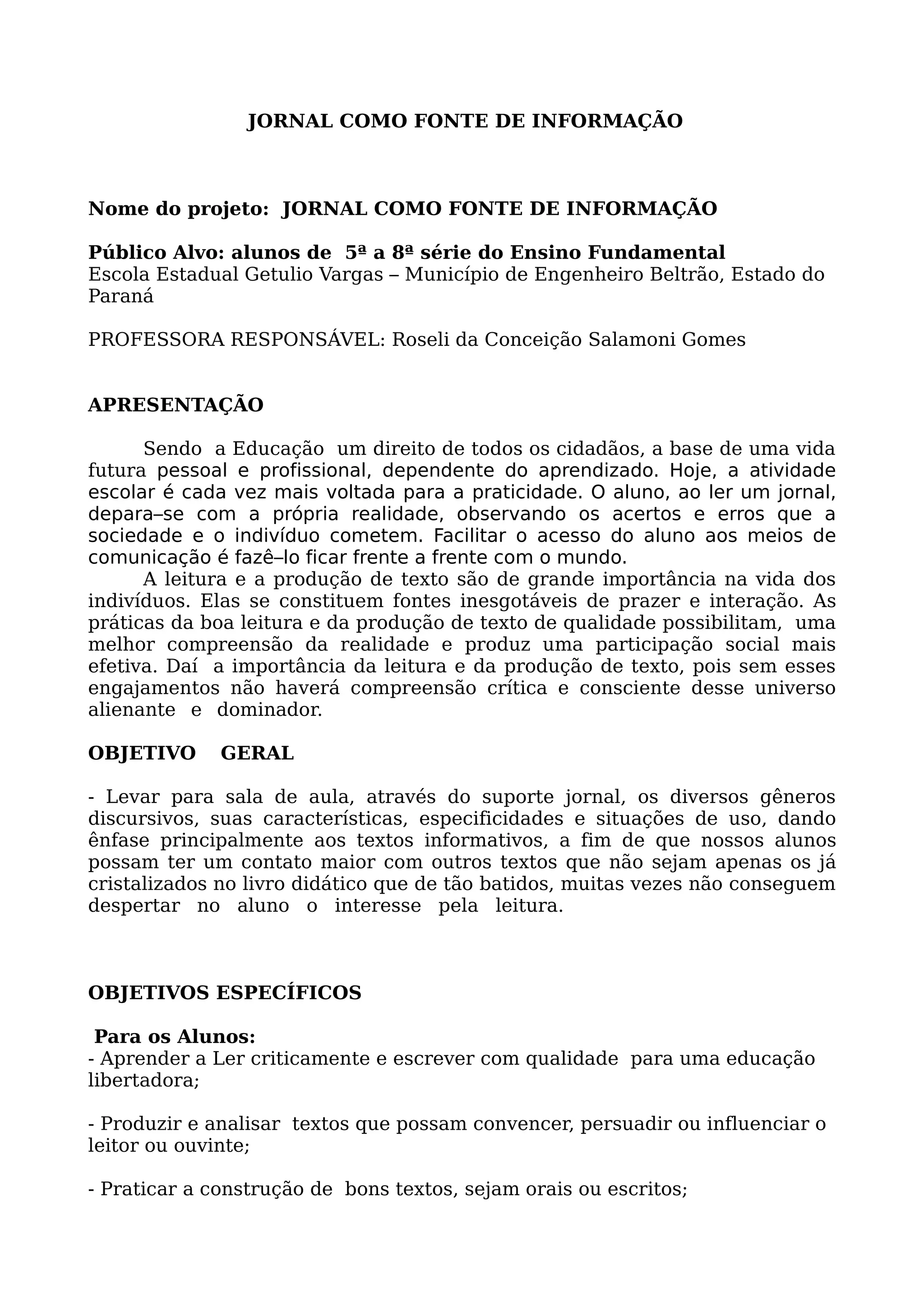 JORNAL COMO FONTE DE INFORMAÇÃO

Nome do projeto: JORNAL COMO FONTE DE INFORMAÇÃO

Público Alvo: alunos de 5ª a 8ª série do Ensino Fundamental
Escola Estadual Getulio Vargas – Município de Engenheiro Beltrão, Estado do Paraná

PROFESSORA RESPONSÁVEL: Roseli da Conceição Salamoni Gomes

APRESENTAÇÃO

Sendo a Educação um direito de todos os cidadãos, a base de uma vida futura pessoal e profissional, dependente do aprendizado. Hoje, a atividade escolar é cada vez mais voltada para a praticidade. O aluno, ao ler um jornal, depara–se com a própria realidade, observando os acertos e erros que a sociedade e o indivíduo cometem. Facilitar o acesso do aluno aos meios de comunicação é fazê–lo ficar frente a frente com o mundo.
A leitura e a produção de texto são de grande importância na vida dos indivíduos. Elas se constituem fontes inesgotáveis de prazer e interação. As práticas da boa leitura e da produção de texto de qualidade possibilitam, uma melhor compreensão da realidade e produz uma participação social mais efetiva. Daí a importância da leitura e da produção de texto, pois sem esses engajamentos não haverá compreensão crítica e consciente desse universo alienante e dominador.

OBJETIVO GERAL

- Levar para sala de aula, através do suporte jornal, os diversos gêneros discursivos, suas características, especificidades e situações de uso, dando ênfase principalmente aos textos informativos, a fim de que nossos alunos possam ter um contato maior com outros textos que não sejam apenas os já cristalizados no livro didático que de tão batidos, muitas vezes não conseguem despertar no aluno o interesse pela leitura.

OBJETIVOS ESPECÍFICOS

Para os Alunos:
- Aprender a Ler criticamente e escrever com qualidade para uma educação libertadora;

- Produzir e analisar textos que possam convencer, persuadir ou influenciar o leitor ou ouvinte;

- Praticar a construção de bons textos, sejam orais ou escritos;